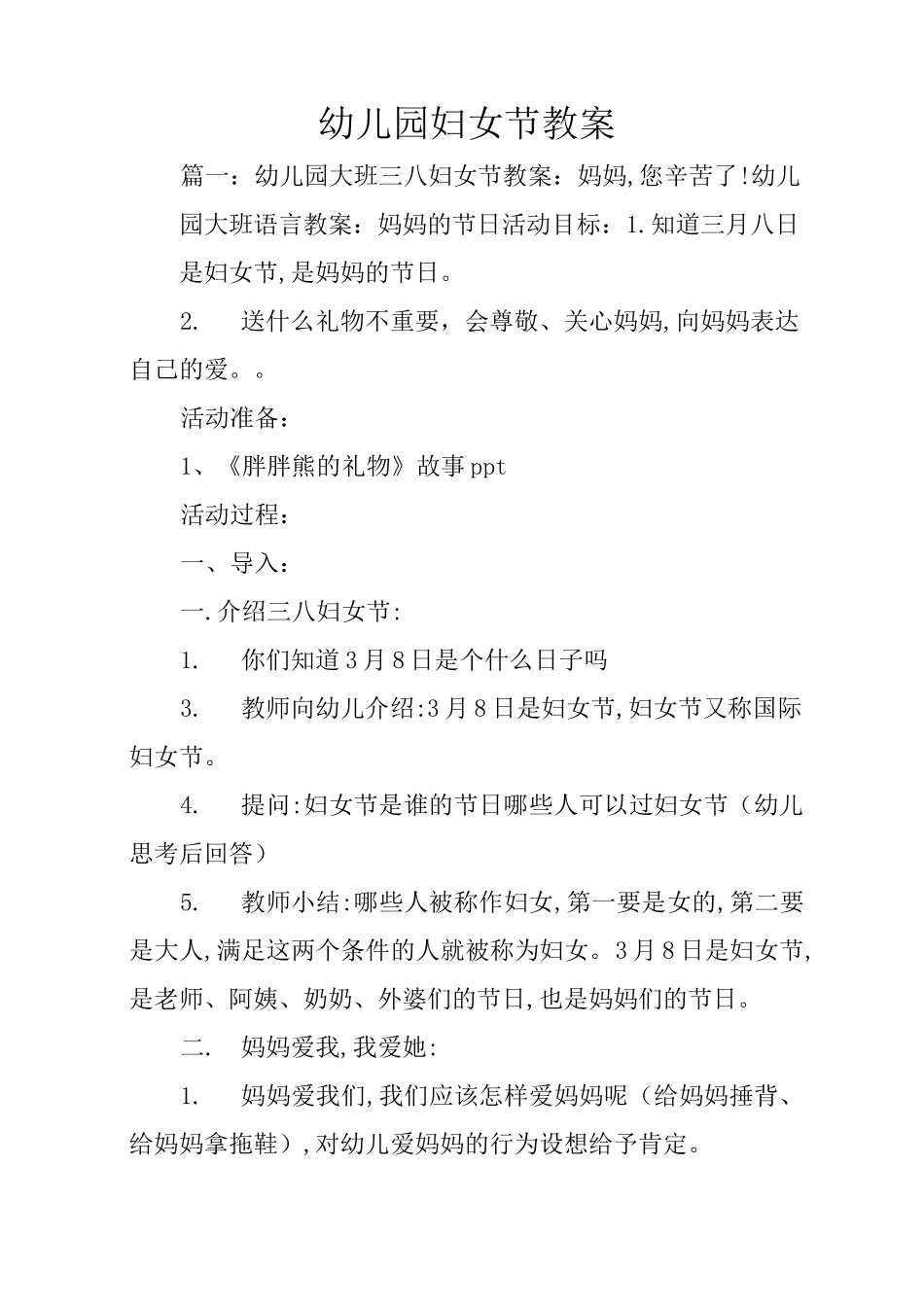 幼儿园妇女节教案

篇一：幼儿园大班三八妇女节教案：妈妈,您辛苦了!幼儿园大班语言教案：妈妈的节日活动目标：1.知道三月八日是妇女节,是妈妈的节日。

2. 送什么礼物不重要，会尊敬、关心妈妈,向妈妈表达自己的爱。。

活动准备：

1、《胖胖熊的礼物》故事ppt

活动过程：

一、导入：

一.介绍三八妇女节:

1. 你们知道3月8日是个什么日子吗

3. 教师向幼儿介绍:3月8日是妇女节,妇女节又称国际妇女节。

4. 提问:妇女节是谁的节日哪些人可以过妇女节（幼儿思考后回答）

5. 教师小结:哪些人被称作妇女,第一要是女的,第二要是大人,满足这两个条件的人就被称为妇女。3月8日是妇女节,是老师、阿姨、奶奶、外婆们的节日,也是妈妈们的节日。

二. 妈妈爱我,我爱她:

1. 妈妈爱我们,我们应该怎样爱妈妈呢（给妈妈捶背、给妈妈拿拖鞋）,对幼儿爱妈妈的行为设想给予肯定。